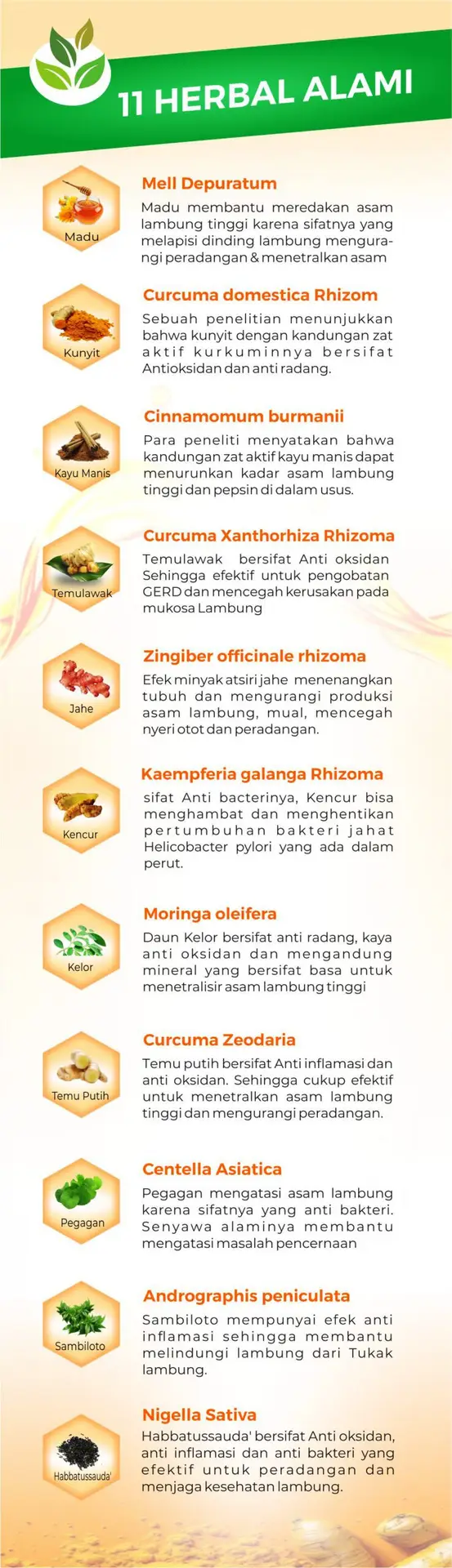 11 HERBAL ALAMI

Madu

Mell Depuratum
Madu membantu meredakan asam lambung tinggi karena sifatnya yang melapisi dinding lambung mengurangi peradangan & menetralkan asam

Kunyit

Curcuma domestica Rhizom
Sebuah penelitian menunjukkan bahwa kunyit dengan kandungan zat aktif kurkuminnya bersifat Antioksidan dan anti radang.

Kayu Manis

Cinnamomum burmanii
Para peneliti menyatakan bahwa kandungan zat aktif kayu manis dapat menurunkan kadar asam lambung tinggi dan pepsin di dalam usus.

Temulawak

Curcuma Xanthorhiza Rhizoma
Temulawak bersifat Anti oksidan Sehingga efektif untuk pengobatan GERD dan mencegah kerusakan pada mukosa Lambung

Jahe

Zingiber officinale rhizoma
Efek minyak atsiri jahe menenangkan tubuh dan mengurangi produksi asam lambung, mual, mencegah nyeri otot dan peradangan.

Kencur

Kaempferia galanga Rhizoma
sifat Anti bacterinya, Kencur bisa menghambat dan menghentikan pertumbuhan bakteri jahat Helicobacter pylori yang ada dalam perut.

Kelor

Moringa oleifera
Daun Kelor bersifat anti radang, kaya anti oksidan dan mengandung mineral yang bersifat basa untuk menetralisir asam lambung tinggi

Temu Putih

Curcuma Zeodaria
Temu putih bersifat Anti inflamasi dan anti oksidan. Sehingga cukup efektif untuk menetralkan asam lambung tinggi dan mengurangi peradangan.

Pegagan

Centella Asiatica
Pegagan mengatasi asam lambung karena sifatnya yang anti bakteri. Senyawa alaminya membantu mengatasi masalah pencernaan

Sambiloto

Andrographis peniculata
Sambiloto mempunyai efek anti inflamasi sehingga membantu melindungi lambung dari Tukak lambung.

Habbatussauda'

Nigella Sativa
Habbatussauda' bersifat Anti oksidan, anti inflamasi dan anti bakteri yang efektif untuk peradangan dan menjaga kesehatan lambung.